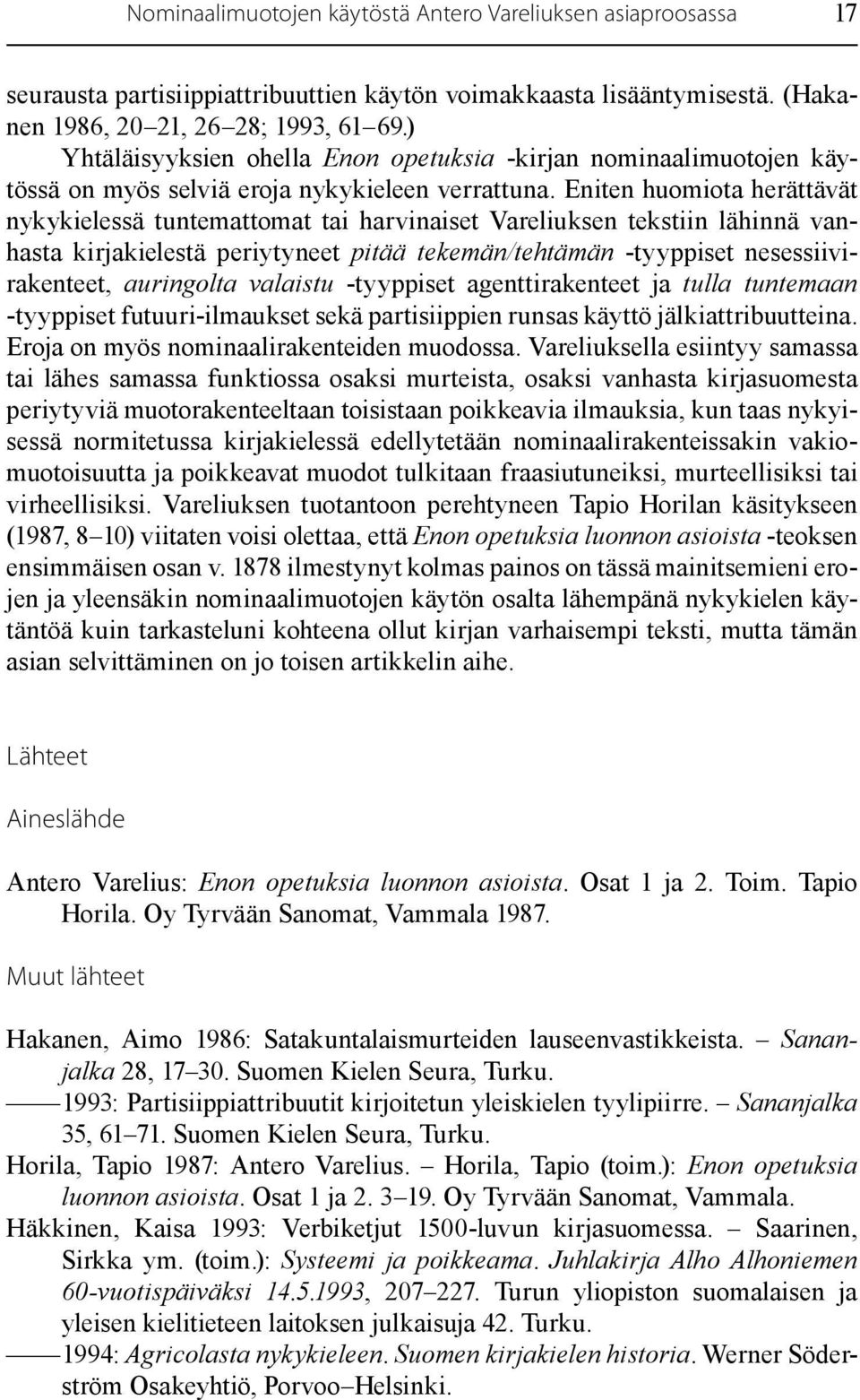 Nominaalimuotojen käytöstä Antero Vareliuksen asiaproosassa 17

seurausta partisiippiattribuuttien käytön voimakkaasta lisääntymisestä. (Hakanen 1986, 20–21, 26–28; 1993, 61–69.)

Yhtäläisyyksien ohella Enon opetuksia -kirjan nominaalimuotojen käytössä on myös selviä eroja nykykieleen verrattuna. Eniten huomiota herättävät nykykielessä tuntemattomat tai harvinaiset Vareliuksen tekstiin lähinnä vanhasta kirjakielestä periytyneet pitää tekemän/tehtämän -tyyppiset nesessiivirakenteet, auringolta valaistu -tyyppiset agenttirakenteet ja tulla tuntemaan -tyyppiset futuuri-ilmaukset sekä partisiippien runsas käyttö jälkiattribuutteina. Eroja on myös nominaalirakenteiden muodossa. Vareliuksella esiintyy samassa tai lähes samassa funktiossa osaksi murteista, osaksi vanhasta kirjasuomesta periytyviä muotorakenteeltaan toisistaan poikkeavia ilmauksia, kun taas nykyisessä normitetussa kirjakielessä edellytetään nominaalirakenteissakin vakiomuotoisuutta ja poikkeavat muodot tulkitaan fraasiutuneiksi, murteellisiksi tai virheellisiksi. Vareliuksen tuotantoon perehtyneen Tapio Horilan käsitykseen (1987, 8–10) viitaten voisi olettaa, että Enon opetuksia luonnon asioista -teoksen ensimmäisen osan v. 1878 ilmestynyt kolmas painos on tässä mainitsemieni erojen ja yleensäkin nominaalimuotojen käytön osalta lähempänä nykykielen käytäntöä kuin tarkasteluni kohteena ollut kirjan varhaisempi teksti, mutta tämän asian selvittäminen on jo toisen artikkelin aihe.

Lähteet

Aineslähde

Antero Varelius: Enon opetuksia luonnon asioista. Osat 1 ja 2. Toim. Tapio Horila. Oy Tyrvään Sanomat, Vammala 1987.

Muut lähteet

Hakanen, Aimo 1986: Satakuntalaismurteiden lauseenvastikkeista. – Sananjalka 28, 17–30. Suomen Kielen Seura, Turku.
—— 1993: Partisiippiattribuutit kirjoitetun yleiskielen tyylipiirre. – Sananjalka 35, 61–71. Suomen Kielen Seura, Turku.
Horila, Tapio 1987: Antero Varelius. – Horila, Tapio (toim.): Enon opetuksia luonnon asioista. Osat 1 ja 2. 3–19. Oy Tyrvään Sanomat, Vammala.
Häkkinen, Kaisa 1993: Verbiketjut 1500-luvun kirjasuomessa. – Saarinen, Sirkka ym. (toim.): Systeemi ja poikkeama. Juhlakirja Alho Alhoniemen 60-vuotispäiväksi 14.5.1993, 207–227. Turun yliopiston suomalaisen ja yleisen kielitieteen laitoksen julkaisuja 42. Turku.
—— 1994: Agricolasta nykykieleen. Suomen kirjakielen historia. Werner Söderström Osakeyhtiö, Porvoo–Helsinki.